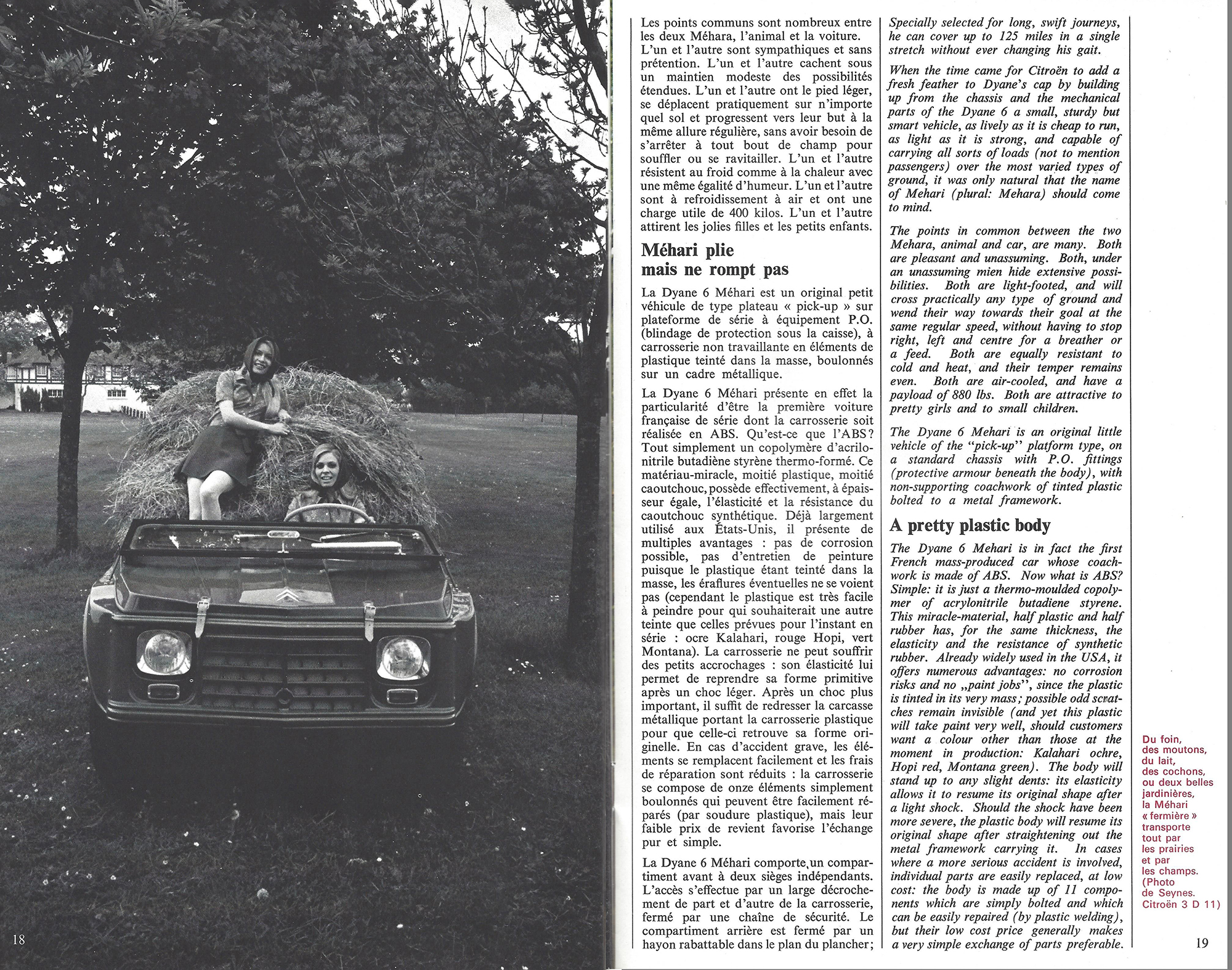 18

Les points communs sont nombreux entre les deux Méhara, l'animal et la voiture. L'un et l'autre sont sympathiques et sans prétention. L'un et l'autre cachent sous un maintien modeste des possibilités étendues. L'un et l'autre ont le pied léger, se déplacent pratiquement sur n'importe quel sol et progressent vers leur but à la même allure régulière, sans avoir besoin de s'arrêter à tout bout de champ pour souffler ou se ravitailler. L'un et l'autre résistent au froid comme à la chaleur avec une même égalité d'humeur. L'un et l'autre sont à refroidissement à air et ont une charge utile de 400 kilos. L'un et l'autre attirent les jolies filles et les petits enfants.

Méhari plie mais ne rompt pas

La Dyane 6 Méhari est un original petit véhicule de type plateau « pick-up » sur plateforme de série à équipement P.O. (blindage de protection sous la caisse), à carrosserie non travaillante en éléments de plastique teinté dans la masse, boulonnés sur un cadre métallique.

La Dyane 6 Méhari présente en effet la particularité d'être la première voiture française de série dont la carrosserie soit réalisée en ABS. Qu'est-ce que l'ABS? Tout simplement un copolymère d'acrilonitrile butadiène styrène thermo-formé. Ce matériau-miracle, moitié plastique, moitié caoutchouc, possède effectivement, à épaisseur égale, l'élasticité et la résistance du caoutchouc synthétique. Déjà largement utilisé aux États-Unis, il présente de multiples avantages : pas de corrosion possible, pas d'entretien de peinture puisque le plastique étant teinté dans la masse, les éraflures éventuelles ne se voient pas (cependant le plastique est très facile à peindre pour qui souhaiterait une autre teinte que celles prévues pour l'instant en série : ocre Kalahari, rouge Hopi, vert Montana). La carrosserie ne peut souffrir des petits accrochages : son élasticité lui permet de reprendre sa forme primitive après un choc léger. Après un choc plus important, il suffit de redresser la carcasse métallique portant la carrosserie plastique pour que celle-ci retrouve sa forme originelle. En cas d'accident grave, les éléments se remplacent facilement et les frais de réparation sont réduits : la carrosserie se compose de onze éléments simplement boulonnés qui peuvent être facilement réparés (par soudure plastique), mais leur faible prix de revient favorise l'échange pur et simple.

La Dyane 6 Méhari comporte un compartiment avant à deux sièges indépendants. L'accès s'effectue par un large décrochement de part et d'autre de la carrosserie, fermé par une chaîne de sécurité. Le compartiment arrière est fermé par un hayon rabattable dans le plan du plancher;

Specially selected for long, swift journeys, he can cover up to 125 miles in a single stretch without ever changing his gait.

When the time came for Citroën to add a fresh feather to Dyane's cap by building up from the chassis and the mechanical parts of the Dyane 6 a small, sturdy but smart vehicle, as lively as it is cheap to run, as light as it is strong, and capable of carrying all sorts of loads (not to mention passengers) over the most varied types of ground, it was only natural that the name of Mehari (plural: Mehara) should come to mind.

The points in common between the two Mehara, animal and car, are many. Both are pleasant and unassuming. Both, under an unassuming mien hide extensive possibilities. Both are light-footed, and will cross practically any type of ground and wend their way towards their goal at the same regular speed, without having to stop right, left and centre for a breather or a feed. Both are equally resistant to cold and heat, and their temper remains even. Both are air-cooled, and have a payload of 880 lbs. Both are attractive to pretty girls and to small children.

The Dyane 6 Mehari is an original little vehicle of the "pick-up" platform type, on a standard chassis with P.O. fittings (protective armour beneath the body), with non-supporting coachwork of tinted plastic bolted to a metal framework.

A pretty plastic body

The Dyane 6 Mehari is in fact the first French mass-produced car whose coachwork is made of ABS. Now what is ABS? Simple: it is just a thermo-moulded copolymer of acrylonitrile butadiene styrene. This miracle-material, half plastic and half rubber has, for the same thickness, the elasticity and the resistance of synthetic rubber. Already widely used in the USA, it offers numerous advantages: no corrosion risks and no „paint jobs", since the plastic is tinted in its very mass; possible odd scratches remain invisible (and yet this plastic will take paint very well, should customers want a colour other than those at the moment in production: Kalahari ochre, Hopi red, Montana green). The body will stand up to any slight dents: its elasticity allows it to resume its original shape after a light shock. Should the shock have been more severe, the plastic body will resume its original shape after straightening out the metal framework carrying it. In cases where a more serious accident is involved, individual parts are easily replaced, at low cost: the body is made up of 11 components which are simply bolted and which can be easily repaired (by plastic welding), but their low cost price generally makes a very simple exchange of parts preferable.

Du foin, des moutons, du lait, des cochons, ou deux belles jardinières, la Méhari « fermière » transporte tout par les prairies et par les champs. (Photo de Seynes. Citroën 3 D 11)

19